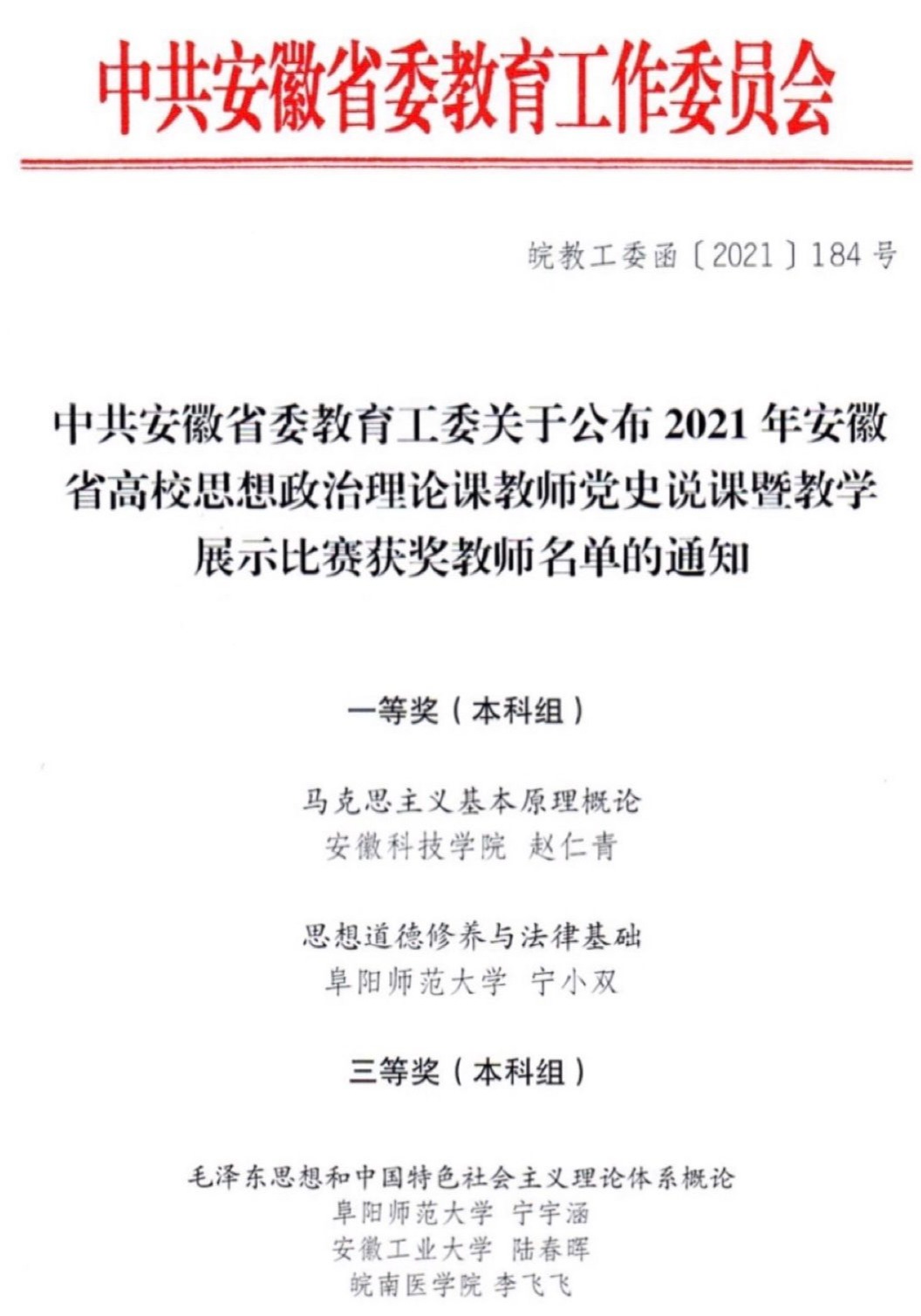 中共安徽省委教育工作委员会

皖教工委函〔2021〕184号

中共安徽省委教育工委关于公布2021年安徽省高校思想政治理论课教师党史说课暨教学展示比赛获奖教师名单的通知

一等奖（本科组）

马克思主义基本原理概论
安徽科技学院 赵仁青

思想道德修养与法律基础
阜阳师范大学 宁小双

三等奖（本科组）

毛泽东思想和中国特色社会主义理论体系概论
阜阳师范大学 宁宇涵
安徽工业大学 陆春晖
皖南医学院 李飞飞